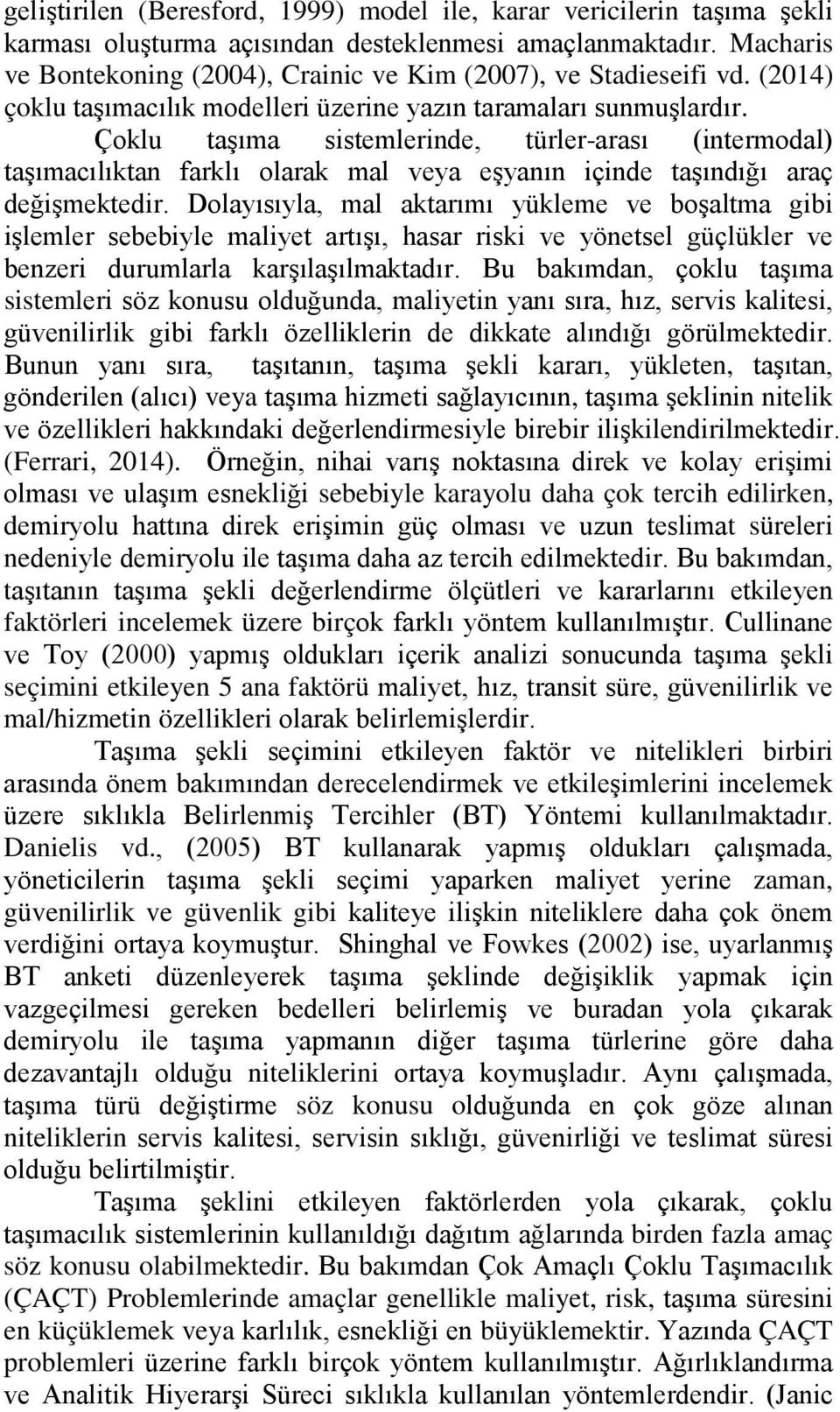 geliştirilen (Beresford, 1999) model ile, karar vericilerin taşıma şekli karması oluşturma açısından desteklenmesi amaçlanmaktadır. Macharis ve Bontekoning (2004), Crainic ve Kim (2007), ve Stadieseifi vd. (2014) çoklu taşımacılık modelleri üzerine yazın taramaları sunmuşlardır.

Çoklu taşıma sistemlerinde, türler-arası (intermodal) taşımacılıktan farklı olarak mal veya eşyanın içinde taşındığı araç değişmektedir. Dolayısıyla, mal aktarımı yükleme ve boşaltma gibi işlemler sebebiyle maliyet artışı, hasar riski ve yönetsel güçlükler ve benzeri durumlarla karşılaşılmaktadır. Bu bakımdan, çoklu taşıma sistemleri söz konusu olduğunda, maliyetin yanı sıra, hız, servis kalitesi, güvenilirlik gibi farklı özelliklerin de dikkate alındığı görülmektedir. Bunun yanı sıra, taşıtanın, taşıma şekli kararı, yükleten, taşıtan, gönderilen (alıcı) veya taşıma hizmeti sağlayıcının, taşıma şeklinin nitelik ve özellikleri hakkındaki değerlendirmesiyle birebir ilişkilendirilmektedir. (Ferrari, 2014). Örneğin, nihai varış noktasına direk ve kolay erişimi olması ve ulaşım esnekliği sebebiyle karayolu daha çok tercih edilirken, demiryolu hattına direk erişimin güç olması ve uzun teslimat süreleri nedeniyle demiryolu ile taşıma daha az tercih edilmektedir. Bu bakımdan, taşıtanın taşıma şekli değerlendirme ölçütleri ve kararlarını etkileyen faktörleri incelemek üzere birçok farklı yöntem kullanılmıştır. Cullinane ve Toy (2000) yapmış oldukları içerik analizi sonucunda taşıma şekli seçimini etkileyen 5 ana faktörü maliyet, hız, transit süre, güvenilirlik ve mal/hizmetin özellikleri olarak belirlemişlerdir.

Taşıma şekli seçimini etkileyen faktör ve nitelikleri birbiri arasında önem bakımından derecelendirmek ve etkileşimlerini incelemek üzere sıklıkla Belirlenmiş Tercihler (BT) Yöntemi kullanılmaktadır. Danielis vd., (2005) BT kullanarak yapmış oldukları çalışmada, yöneticilerin taşıma şekli seçimi yaparken maliyet yerine zaman, güvenilirlik ve güvenlik gibi kaliteye ilişkin niteliklere daha çok önem verdiğini ortaya koymuştur. Shinghal ve Fowkes (2002) ise, uyarlanmış BT anketi düzenleyerek taşıma şeklinde değişiklik yapmak için vazgeçilmesi gereken bedelleri belirlemiş ve buradan yola çıkarak demiryolu ile taşıma yapmanın diğer taşıma türlerine göre daha dezavantajlı olduğu niteliklerini ortaya koymuşladır. Aynı çalışmada, taşıma türü değiştirme söz konusu olduğunda en çok göze alınan niteliklerin servis kalitesi, servisin sıklığı, güvenirliği ve teslimat süresi olduğu belirtilmiştir.

Taşıma şeklini etkileyen faktörlerden yola çıkarak, çoklu taşımacılık sistemlerinin kullanıldığı dağıtım ağlarında birden fazla amaç söz konusu olabilmektedir. Bu bakımdan Çok Amaçlı Çoklu Taşımacılık (ÇAÇT) Problemlerinde amaçlar genellikle maliyet, risk, taşıma süresini en küçüklemek veya karlılık, esnekliği en büyüklemektir. Yazında ÇAÇT problemleri üzerine farklı birçok yöntem kullanılmıştır. Ağırlıklandırma ve Analitik Hiyerarşi Süreci sıklıkla kullanılan yöntemlerdendir. (Janic